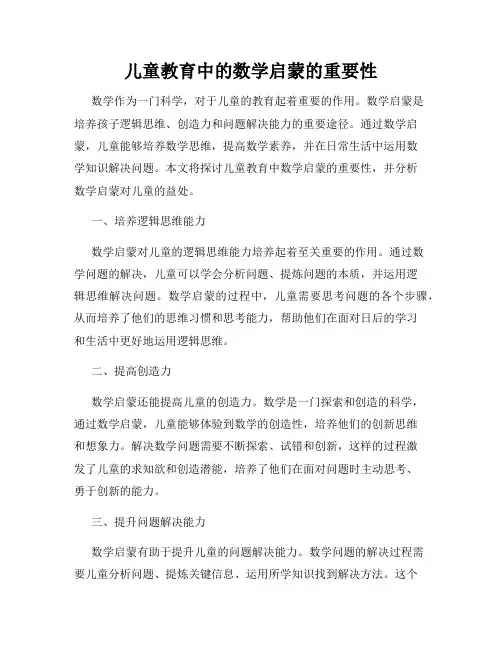 儿童教育中的数学启蒙的重要性

数学作为一门科学，对于儿童的教育起着重要的作用。数学启蒙是培养孩子逻辑思维、创造力和问题解决能力的重要途径。通过数学启蒙，儿童能够培养数学思维，提高数学素养，并在日常生活中运用数学知识解决问题。本文将探讨儿童教育中数学启蒙的重要性，并分析数学启蒙对儿童的益处。

一、培养逻辑思维能力

数学启蒙对儿童的逻辑思维能力培养起着至关重要的作用。通过数学问题的解决，儿童可以学会分析问题、提炼问题的本质，并运用逻辑思维解决问题。数学启蒙的过程中，儿童需要思考问题的各个步骤，从而培养了他们的思维习惯和思考能力，帮助他们在面对日后的学习和生活中更好地运用逻辑思维。

二、提高创造力

数学启蒙还能提高儿童的创造力。数学是一门探索和创造的科学，通过数学启蒙，儿童能够体验到数学的创造性，培养他们的创新思维和想象力。解决数学问题需要不断探索、试错和创新，这样的过程激发了儿童的求知欲和创造潜能，培养了他们在面对问题时主动思考、勇于创新的能力。

三、提升问题解决能力

数学启蒙有助于提升儿童的问题解决能力。数学问题的解决过程需要儿童分析问题、提炼关键信息、运用所学知识找到解决方法。这个